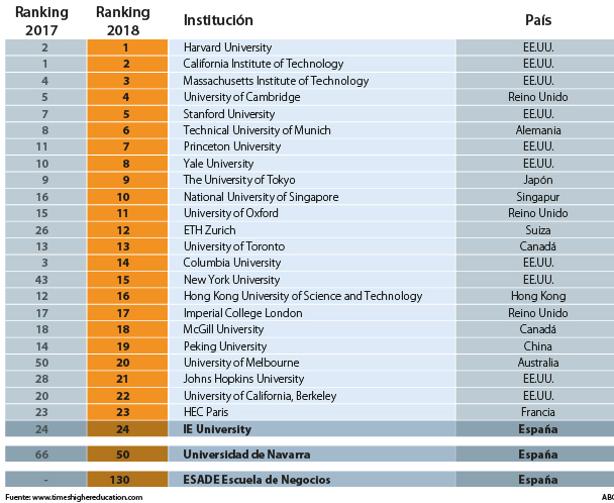 | Ranking 2017 | Ranking 2018 | Institución | País |
|---|---|---|---|
| 2 | 1 | Harvard University | EE.UU. |
| 1 | 2 | California Institute of Technology | EE.UU. |
| 4 | 3 | Massachusetts Institute of Technology | EE.UU. |
| 5 | 4 | University of Cambridge | Reino Unido |
| 7 | 5 | Stanford University | EE.UU. |
| 8 | 6 | Technical University of Munich | Alemania |
| 11 | 7 | Princeton University | EE.UU. |
| 10 | 8 | Yale University | EE.UU. |
| 9 | 9 | The University of Tokyo | Japón |
| 16 | 10 | National University of Singapore | Singapur |
| 15 | 11 | University of Oxford | Reino Unido |
| 26 | 12 | ETH Zurich | Suiza |
| 13 | 13 | University of Toronto | Canadá |
| 3 | 14 | Columbia University | EE.UU. |
| 43 | 15 | New York University | EE.UU. |
| 12 | 16 | Hong Kong University of Science and Technology | Hong Kong |
| 17 | 17 | Imperial College London | Reino Unido |
| 18 | 18 | McGill University | Canadá |
| 14 | 19 | Peking University | China |
| 50 | 20 | University of Melbourne | Australia |
| 28 | 21 | Johns Hopkins University | EE.UU. |
| 20 | 22 | University of California, Berkeley | EE.UU. |
| 23 | 23 | HEC Paris | Francia |
| 24 | 24 | IE University | España |
| 66 | 50 | Universidad de Navarra | España |
| - | 130 | ESADE Escuela de Negocios | España |

Fuente: www.timeshighereducation.com

ABC